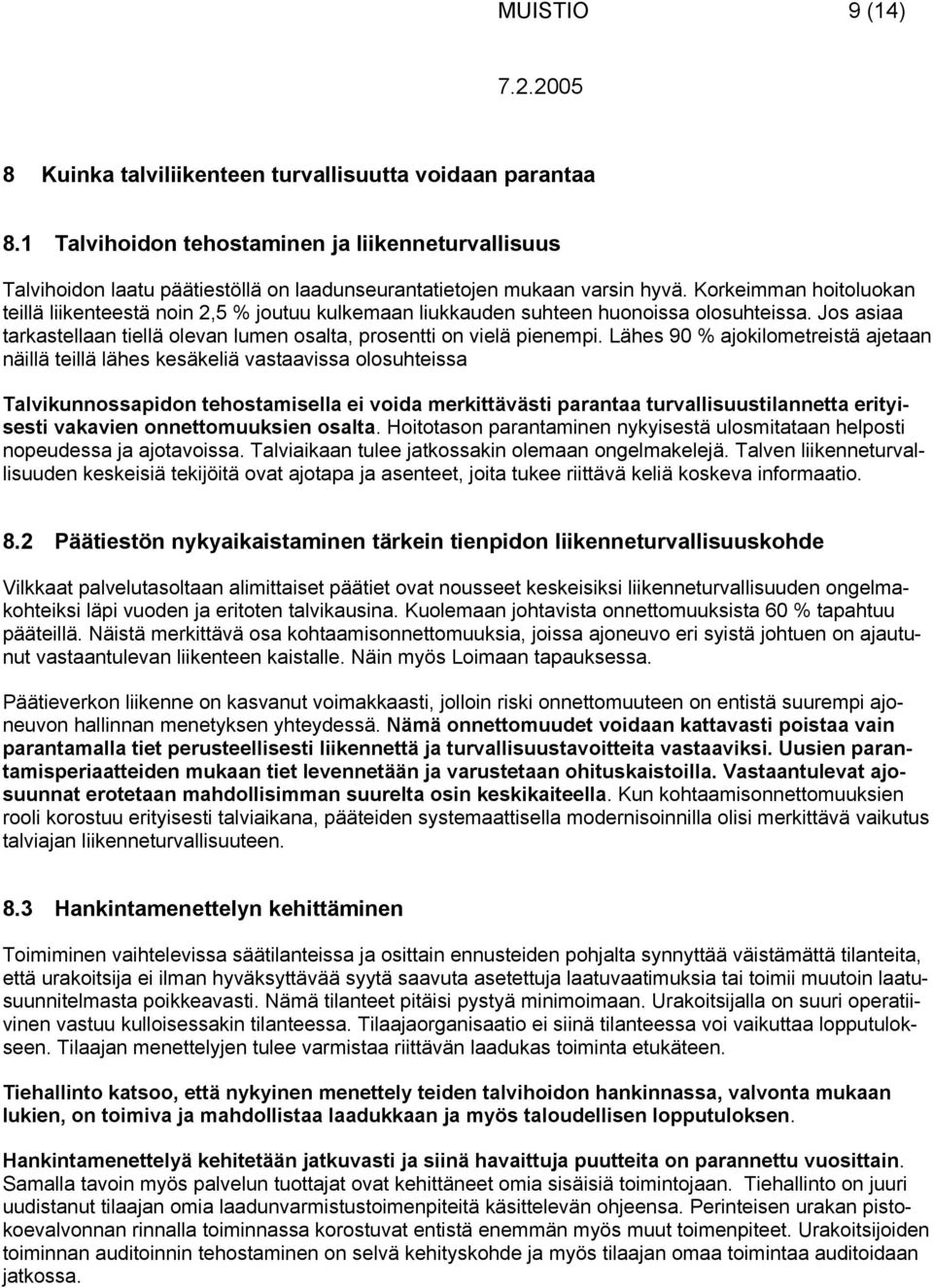 MUISTIO 9 (14)

7.2.2005

8 Kuinka talviliikenteen turvallisuutta voidaan parantaa

8.1 Talvihoidon tehostaminen ja liikenneturvallisuus

Talvihoidon laatu päätiestöllä on laadunseurantatietojen mukaan varsin hyvä. Korkeimman hoitoluokan teillä liikenteestä noin 2,5 % joutuu kulkemaan liukkauden suhteen huonoissa olosuhteissa. Jos asiaa tarkastellaan tiellä olevan lumen osalta, prosentti on vielä pienempi. Lähes 90 % ajokilometreistä ajetaan näillä teillä lähes kesäkeliä vastaavissa olosuhteissa

Talvikunnossapidon tehostamisella ei voida merkittävästi parantaa turvallisuustilannetta erityisesti vakavien onnettomuuksien osalta. Hoitotason parantaminen nykyisestä ulosmitataan helposti nopeudessa ja ajotavoissa. Talviaikaan tulee jatkossakin olemaan ongelmakelejä. Talven liikenneturvallisuuden keskeisiä tekijöitä ovat ajotapa ja asenteet, joita tukee riittävä keliä koskeva informaatio.

8.2 Päätiestön nykyaikaistaminen tärkein tienpidon liikenneturvallisuuskohde

Vilkkaat palvelutasoltaan alimittaiset päätiet ovat nousseet keskeisiksi liikenneturvallisuuden ongelmakohteiksi läpi vuoden ja eritoten talvikausina. Kuolemaan johtavista onnettomuuksista 60 % tapahtuu pääteillä. Näistä merkittävä osa kohtaamisonnettomuuksia, joissa ajoneuvo eri syistä johtuen on ajautunut vastaantulevan liikenteen kaistalle. Näin myös Loimaan tapauksessa.

Päätieverkon liikenne on kasvanut voimakkaasti, jolloin riski onnettomuuteen on entistä suurempi ajoneuvon hallinnan menetyksen yhteydessä. Nämä onnettomuudet voidaan kattavasti poistaa vain parantamalla tiet perusteellisesti liikennettä ja turvallisuustavoitteita vastaaviksi. Uusien parantamisperiaatteiden mukaan tiet levennetään ja varustetaan ohituskaistoilla. Vastaantulevat ajosuunnat erotetaan mahdollisimman suurelta osin keskikaiteella. Kun kohtaamisonnettomuuksien rooli korostuu erityisesti talviaikana, pääteiden systemaattisella modernisoinnilla olisi merkittävä vaikutus talviajan liikenneturvallisuuteen.

8.3 Hankintamenettelyn kehittäminen

Toimiminen vaihtelevissa säätilanteissa ja osittain ennusteiden pohjalta synnyttää väistämättä tilanteita, että urakoitsija ei ilman hyväksyttävää syytä saavuta asetettuja laatuvaatimuksia tai toimii muutoin laatusuunnitelmasta poikkeavasti. Nämä tilanteet pitäisi pystyä minimoimaan. Urakoitsijalla on suuri operatiivinen vastuu kulloisessakin tilanteessa. Tilaajaorganisaatio ei siinä tilanteessa voi vaikuttaa lopputulokseen. Tilaajan menettelyjen tulee varmistaa riittävän laadukas toiminta etukäteen.

Tiehallinto katsoo, että nykyinen menettely teiden talvihoidon hankinnassa, valvonta mukaan lukien, on toimiva ja mahdollistaa laadukkaan ja myös taloudellisen lopputuloksen.

Hankintamenettelyä kehitetään jatkuvasti ja siinä havaittuja puutteita on parannettu vuosittain. Samalla tavoin myös palvelun tuottajat ovat kehittäneet omia sisäisiä toimintojaan. Tiehallinto on juuri uudistanut tilaajan omia laadunvarmistustoimenpiteitä käsittelevän ohjeensa. Perinteisen urakan pistokoevalvonnan rinnalla toiminnassa korostuvat entistä enemmän myös muut toimenpiteet. Urakoitsijoiden toiminnan auditoinnin tehostaminen on selvä kehityskohde ja myös tilaajan omaa toimintaa auditoidaan jatkossa.